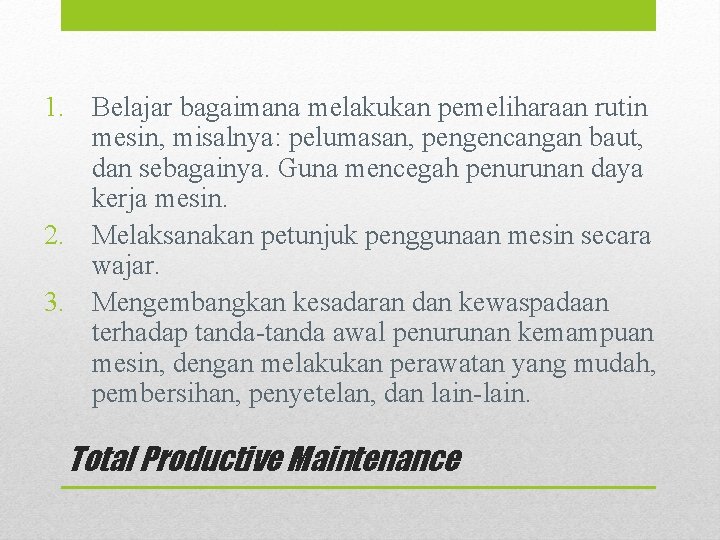 1. Belajar bagaimana melakukan pemeliharaan rutin mesin, misalnya: pelumasan, pengencangan baut, dan sebagainya. Guna mencegah penurunan daya kerja mesin.
2. Melaksanakan petunjuk penggunaan mesin secara wajar.
3. Mengembangkan kesadaran dan kewaspadaan terhadap tanda-tanda awal penurunan kemampuan mesin, dengan melakukan perawatan yang mudah, pembersihan, penyetelan, dan lain-lain.

Total Productive Maintenance